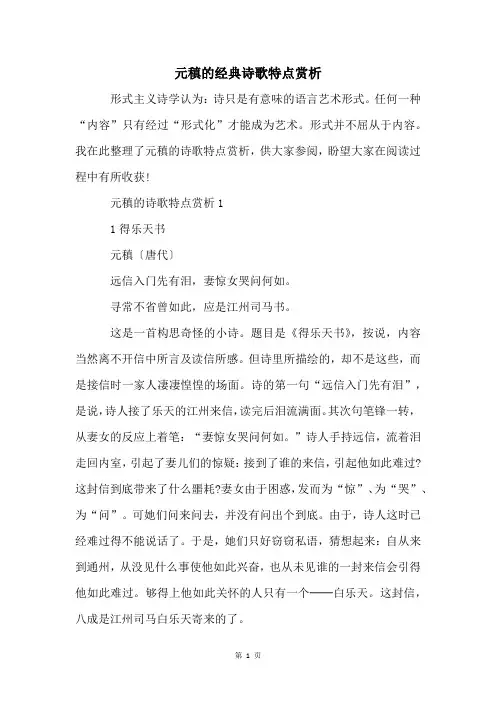 元稹的经典诗歌特点赏析

形式主义诗学认为：诗只是有意味的语言艺术形式。任何一种“内容”只有经过“形式化”才能成为艺术。形式并不屈从于内容。我在此整理了元稹的诗歌特点赏析，供大家参阅，盼望大家在阅读过程中有所收获!

元稹的诗歌特点赏析 1

1 得乐天书

元稹〔唐代〕

远信入门先有泪，妻惊女哭问何如。

寻常不省曾如此，应是江州司马书。

这是一首构思奇怪的小诗。题目是《得乐天书》，按说，内容当然离不开信中所言及读信所感。但诗里所描绘的，却不是这些，而是接信时一家人凄凄惶惶的场面。诗的第一句“远信入门先有泪”，是说，诗人接了乐天的江州来信，读完后泪流满面。其次句笔锋一转，从妻女的反应上着笔：“妻惊女哭问何如。”诗人手持远信，流着泪走回内室，引起了妻儿们的惊疑：接到了谁的来信，引起他如此难过?这封信到底带来了什么噩耗?妻女由于困惑，发而为“惊”、为“哭”、为“问”。可她们问来问去，并没有问出个到底。由于，诗人这时已经难过得不能说话了。于是，她们只好窃窃私语，猜想起来：自从来到通州，从没见什么事使他如此兴奋，也从未见谁的一封来信会引得他如此难过。够得上他如此关怀的人只有一个——白乐天。这封信，八成是江州司马白乐天寄来的了。

第 1 页